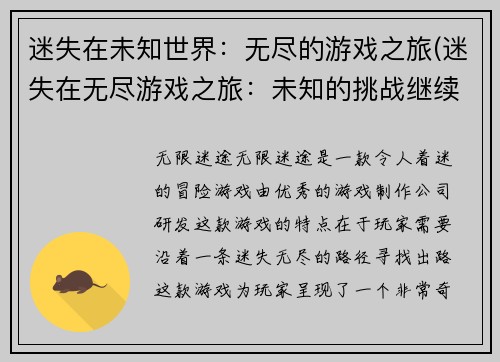 迷失在未知世界：无尽的游戏之旅(迷失在无尽游戏之旅：未知的挑战继续

无限迷途无限迷途是一款令人着迷的冒险游戏由优秀的游戏制作公司研发这款游戏的特点在于玩家需要沿着一条迷失无尽的路径寻找出路这款游戏为玩家呈现了一个非常奇